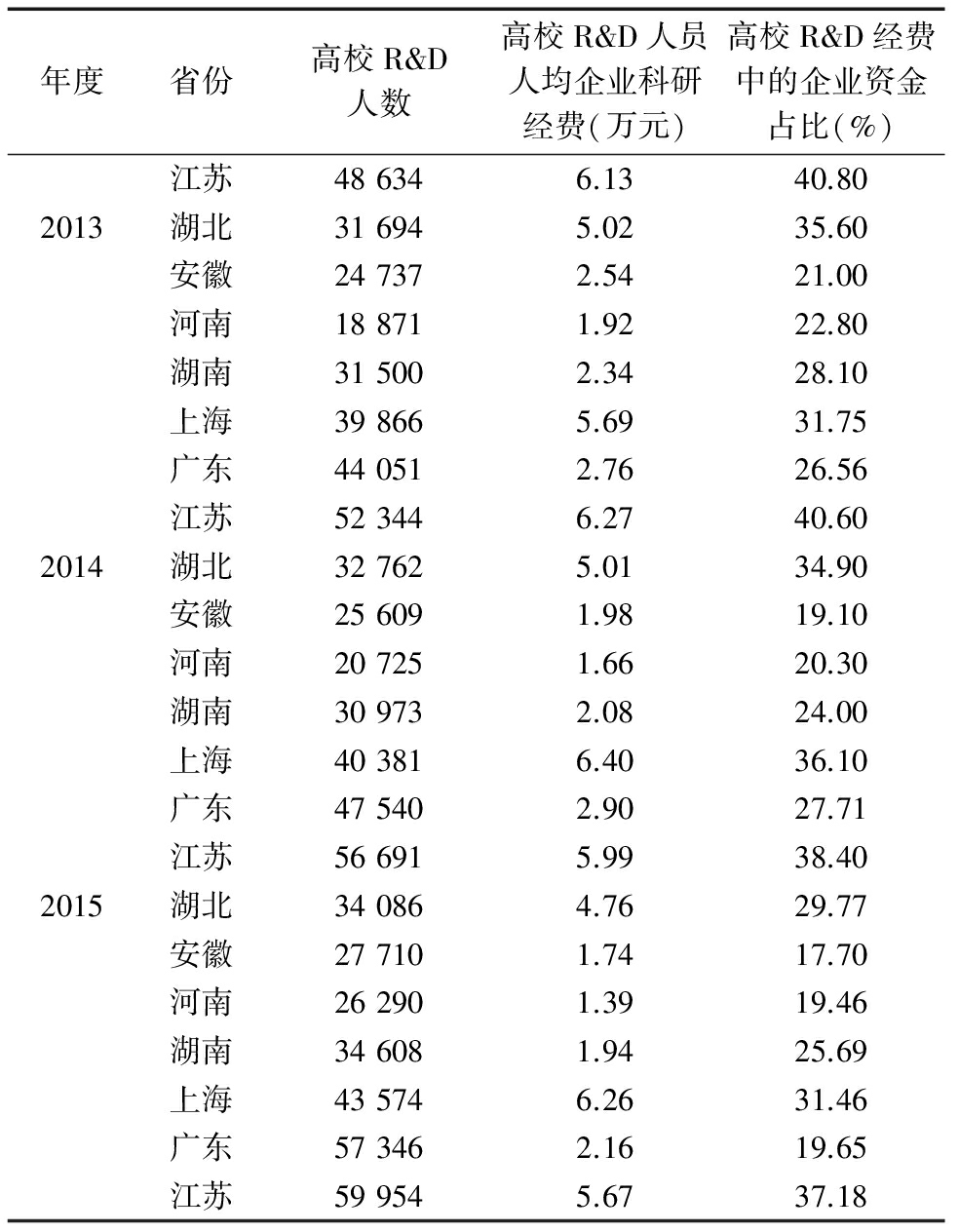 | 年度 | 省份 | 高校 R&D 人数 | 高校 R&D 人员人均企业科研经费(万元) | 高校 R&D 经费中的企业资金占比(%) |
|---|---|---|---|---|
| | 江苏 | 48 634 | 6.13 | 40.80 |
| 2013 | 湖北 | 31 694 | 5.02 | 35.60 |
| | 安徽 | 24 737 | 2.54 | 21.00 |
| | 河南 | 18 871 | 1.92 | 22.80 |
| | 湖南 | 31 500 | 2.34 | 28.10 |
| | 上海 | 39 866 | 5.69 | 31.75 |
| | 广东 | 44 051 | 2.76 | 26.56 |
| | 江苏 | 52 344 | 6.27 | 40.60 |
| 2014 | 湖北 | 32 762 | 5.01 | 34.90 |
| | 安徽 | 25 609 | 1.98 | 19.10 |
| | 河南 | 20 725 | 1.66 | 20.30 |
| | 湖南 | 30 973 | 2.08 | 24.00 |
| | 上海 | 40 381 | 6.40 | 36.10 |
| | 广东 | 47 540 | 2.90 | 27.71 |
| | 江苏 | 56 691 | 5.99 | 38.40 |
| 2015 | 湖北 | 34 086 | 4.76 | 29.77 |
| | 安徽 | 27 710 | 1.74 | 17.70 |
| | 河南 | 26 290 | 1.39 | 19.46 |
| | 湖南 | 34 608 | 1.94 | 25.69 |
| | 上海 | 43 574 | 6.26 | 31.46 |
| | 广东 | 57 346 | 2.16 | 19.65 |
| | 江苏 | 59 954 | 5.67 | 37.18 |